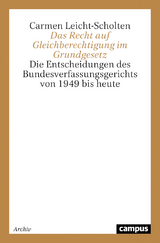 Carmen Leicht-Scholten

Das Recht auf Gleichberechtigung im Grundgesetz

Die Entscheidungen des Bundesverfassungsgerichts von 1949 bis heute

Archiv

campus